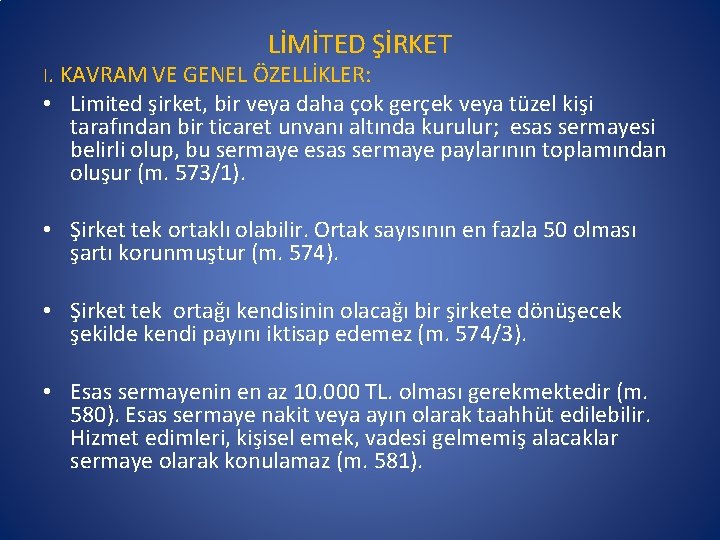 LİMİTED ŞİRKET

I. KAVRAM VE GENEL ÖZELLİKLER:

• Limited şirket, bir veya daha çok gerçek veya tüzel kişi tarafından bir ticaret unvanı altında kurulur; esas sermayesi belirli olup, bu sermaye esas sermaye paylarının toplamından oluşur (m. 573/1).

• Şirket tek ortaklı olabilir. Ortak sayısının en fazla 50 olması şartı korunmuştur (m. 574).

• Şirket tek ortağı kendisinin olacağı bir şirkete dönüşecek şekilde kendi payını iktisap edemez (m. 574/3).

• Esas sermayenin en az 10.000 TL. olması gerekmektedir (m. 580). Esas sermaye nakit veya ayın olarak taahhüt edilebilir. Hizmet edimleri, kişisel emek, vadesi gelmemiş alacaklar sermaye olarak konulamaz (m. 581).